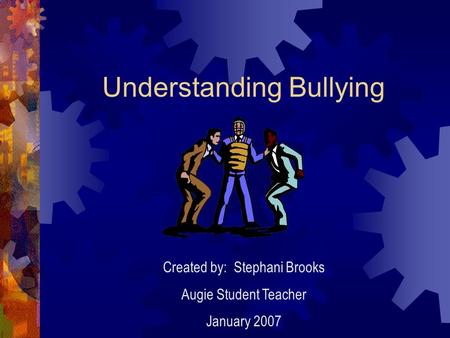 Understanding Bullying

Created by: Stephani Brooks

Augie Student Teacher

January 2007